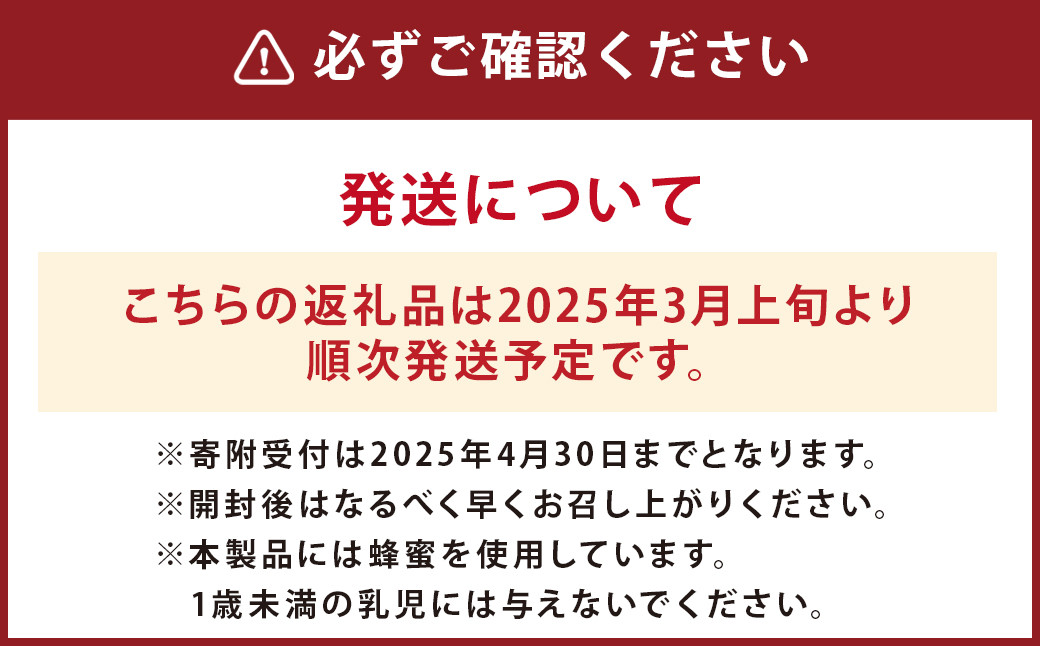 必ずご確認ください

発送について

こちらの返礼品は2025年3月上旬より順次発送予定です。

※寄附受付は2025年4月30日までとなります。
※開封後はなるべく早くお召し上がりください。
※本製品には蜂蜜を使用しています。
1歳未満の乳児には与えないでください。